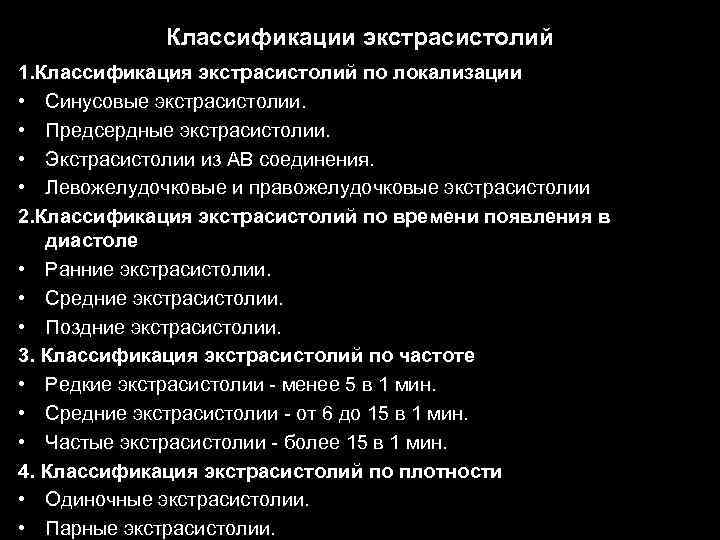 Классификации экстрасистолий

1.Классификация экстрасистолий по локализации

• Синусовые экстрасистолии.
• Предсердные экстрасистолии.
• Экстрасистолии из АВ соединения.
• Левожелудочковые и правожелудочковые экстрасистолии

2.Классификация экстрасистолий по времени появления в диастоле

• Ранние экстрасистолии.
• Средние экстрасистолии.
• Поздние экстрасистолии.

3. Классификация экстрасистолий по частоте

• Редкие экстрасистолии - менее 5 в 1 мин.
• Средние экстрасистолии - от 6 до 15 в 1 мин.
• Частые экстрасистолии - более 15 в 1 мин.

4. Классификация экстрасистолий по плотности

• Одиночные экстрасистолии.
• Парные экстрасистолии.